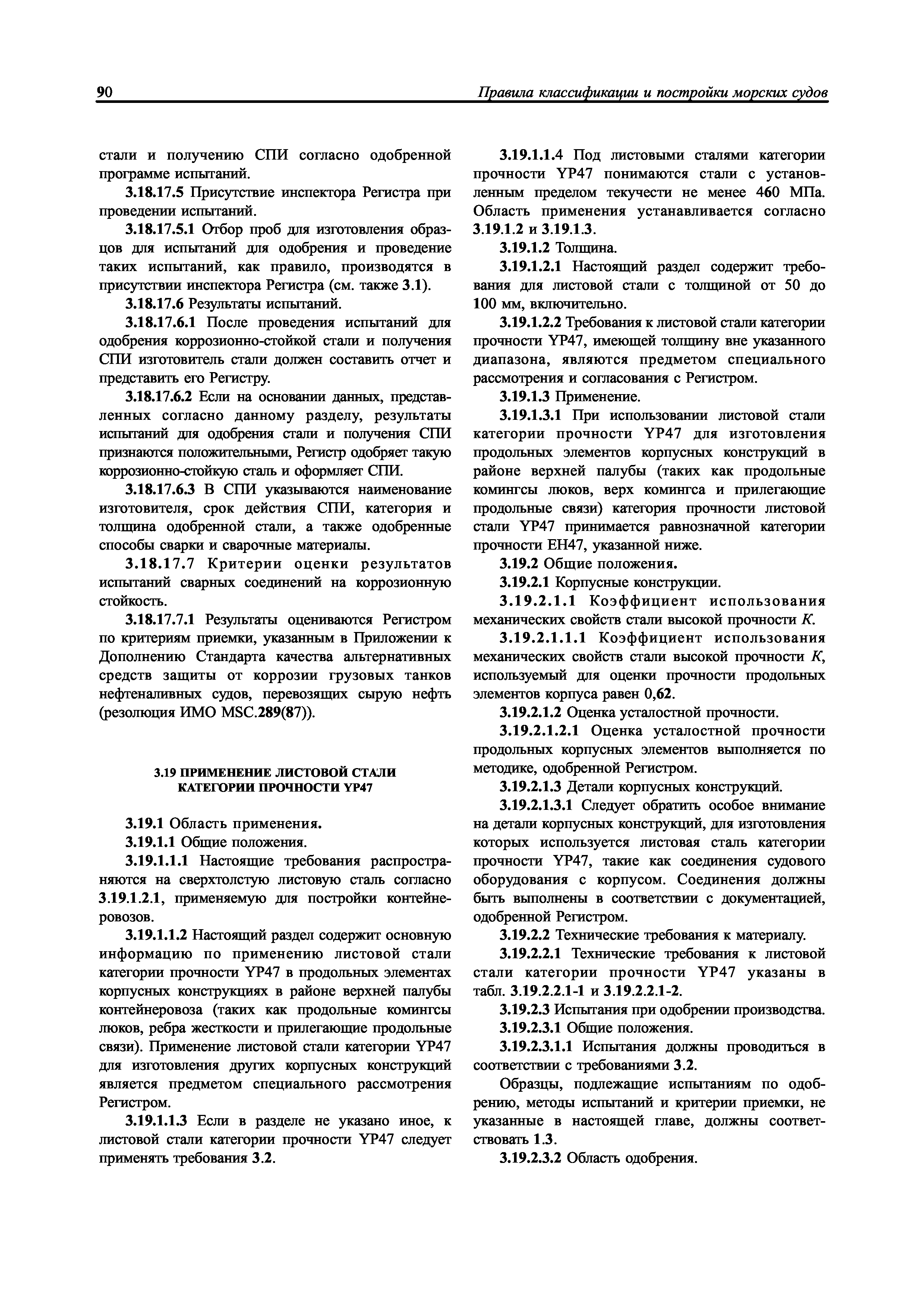 90 Правила классификации и постройки морских судов

стали и получению СПИ согласно одобренной программе испытаний.

3.18.17.5 Присутствие инспектора Регистра при проведении испытаний.

3.18.17.5.1 Отбор проб для изготовления образцов для испытаний для одобрения и проведение таких испытаний, как правило, производятся в присутствии инспектора Регистра (см. также 3.1).

3.18.17.6 Результаты испытаний.

3.18.17.6.1 После проведения испытаний для одобрения коррозионно-стойкой стали и получения СПИ изготовитель стали должен составить отчет и представить его Регистру.

3.18.17.6.2 Если на основании данных, представленных согласно данному разделу, результаты испытаний для одобрения стали и получения СПИ признаются положительными, Регистр одобряет такую коррозионно-стойкую сталь и оформляет СПИ.

3.18.17.6.3 В СПИ указываются наименование изготовителя, срок действия СПИ, категория и толщина одобренной стали, а также одобренные способы сварки и сварочные материалы.

3.18.17.7 Критерии оценки результатов испытаний сварных соединений на коррозионную стойкость.

3.18.17.7.1 Результаты оцениваются Регистром по критериям приемки, указанным в Приложении к Дополнению Стандарта качества альтернативных средств защиты от коррозии грузовых танков нефтеналивных судов, перевозящих сырую нефть (резолюция ИМО MSC.289(87)).

3.19 ПРИМЕНЕНИЕ ЛИСТОВОЙ СТАЛИ КАТЕГОРИИ ПРОЧНОСТИ YP47

3.19.1 Область применения.

3.19.1.1 Общие положения.

3.19.1.1.1 Настоящие требования распространяются на сверхтолстую листовую сталь согласно 3.19.1.2.1, применяемую для постройки контейнеровозов.

3.19.1.1.2 Настоящий раздел содержит основную информацию по применению листовой стали категории прочности YP47 в продольных элементах корпусных конструкциях в районе верхней палубы контейнеровоза (таких как продольные комингсы люков, ребра жесткости и прилегающие продольные связи). Применение листовой стали категории YP47 для изготовления других корпусных конструкций является предметом специального рассмотрения Регистром.

3.19.1.1.3 Если в разделе не указано иное, к листовой стали категории прочности YP47 следует применять требования 3.2.

3.19.1.1.4 Под листовыми сталями категории прочности YP47 понимаются стали с установленным пределом текучести не менее 460 МПа. Область применения устанавливается согласно 3.19.1.2 и 3.19.1.3.

3.19.1.2 Толщина.

3.19.1.2.1 Настоящий раздел содержит требования для листовой стали с толщиной от 50 до 100 мм, включительно.

3.19.1.2.2 Требования к листовой стали категории прочности YP47, имеющей толщину вне указанного диапазона, являются предметом специального рассмотрения и согласования с Регистром.

3.19.1.3 Применение.

3.19.1.3.1 При использовании листовой стали категории прочности YP47 для изготовления продольных элементов корпусных конструкций в районе верхней палубы (таких как продольные комингсы люков, верх комингса и прилегающие продольные связи) категория прочности листовой стали YP47 принимается равнозначной категории прочности EH47, указанной ниже.

3.19.2 Общие положения.

3.19.2.1 Корпусные конструкции.

3.19.2.1.1 Коэффициент использования механических свойств стали высокой прочности $K$.

3.19.2.1.1.1 Коэффициент использования механических свойств стали высокой прочности $K$, используемый для оценки прочности продольных элементов корпуса равен 0,62.

3.19.2.1.2 Оценка усталостной прочности.

3.19.2.1.2.1 Оценка усталостной прочности продольных корпусных элементов выполняется по методике, одобренной Регистром.

3.19.2.1.3 Детали корпусных конструкций.

3.19.2.1.3.1 Следует обратить особое внимание на детали корпусных конструкций, для изготовления которых используется листовая сталь категории прочности YP47, такие как соединения судового оборудования с корпусом. Соединения должны быть выполнены в соответствии с документацией, одобренной Регистром.

3.19.2.2 Технические требования к материалу.

3.19.2.2.1 Технические требования к листовой стали категории прочности YP47 указаны в табл. 3.19.2.2.1-1 и 3.19.2.2.1-2.

3.19.2.3 Испытания при одобрении производства.

3.19.2.3.1 Общие положения.

3.19.2.3.1.1 Испытания должны проводиться в соответствии с требованиями 3.2.

Образцы, подлежащие испытаниям по одобрению, методы испытаний и критерии приемки, не указанные в настоящей главе, должны соответствовать 1.3.

3.19.2.3.2 Область одобрения.